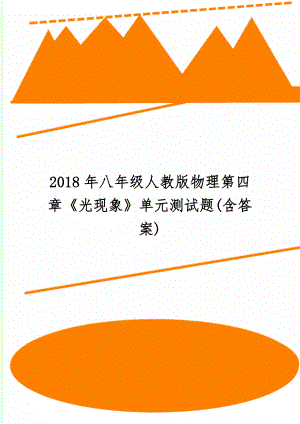 2018年八年级人教版物理第四章《光现象》单元测试题(含答案)